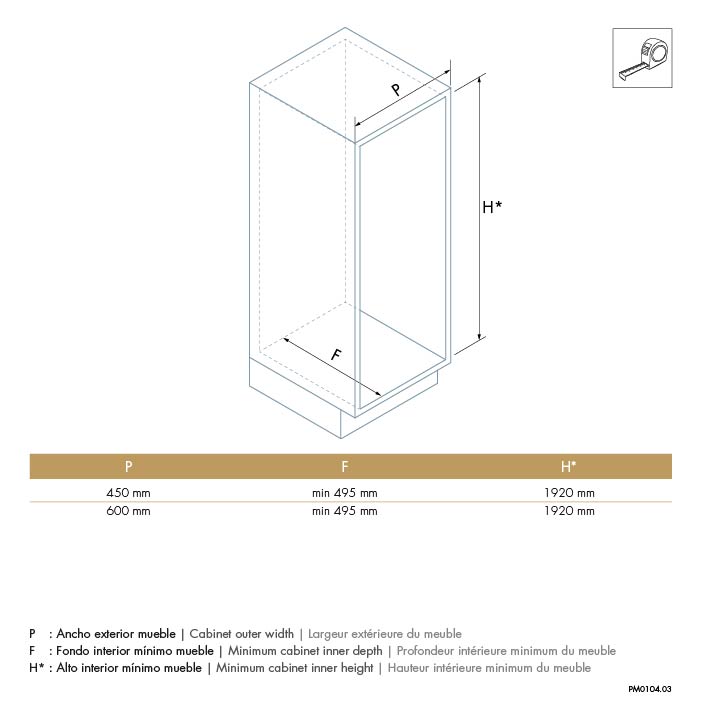 P

H*

F

| P | F | H* |
|---|---|---|
| 450 mm | min 495 mm | 1920 mm |
| 600 mm | min 495 mm | 1920 mm |

P : Ancho exterior mueble | Cabinet outer width | Largeur extérieure du meuble
F : Fondo interior mínimo mueble | Minimum cabinet inner depth | Profondeur intérieure minimum du meuble
H* : Alto interior mínimo mueble | Minimum cabinet inner height | Hauteur intérieure minimum du meuble

PM0104.03